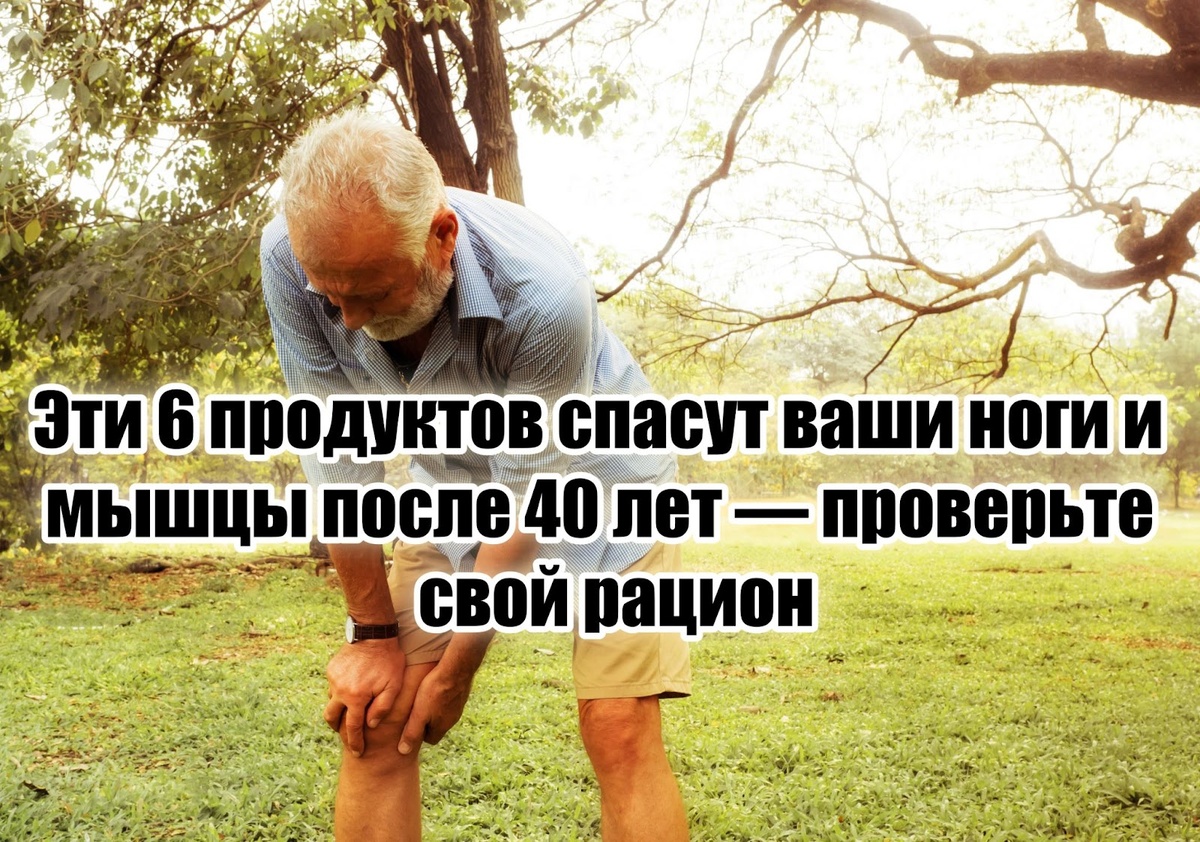 Эти 6 продуктов спасут ваши ноги и мышцы после 40 лет — проверьте свой рацион